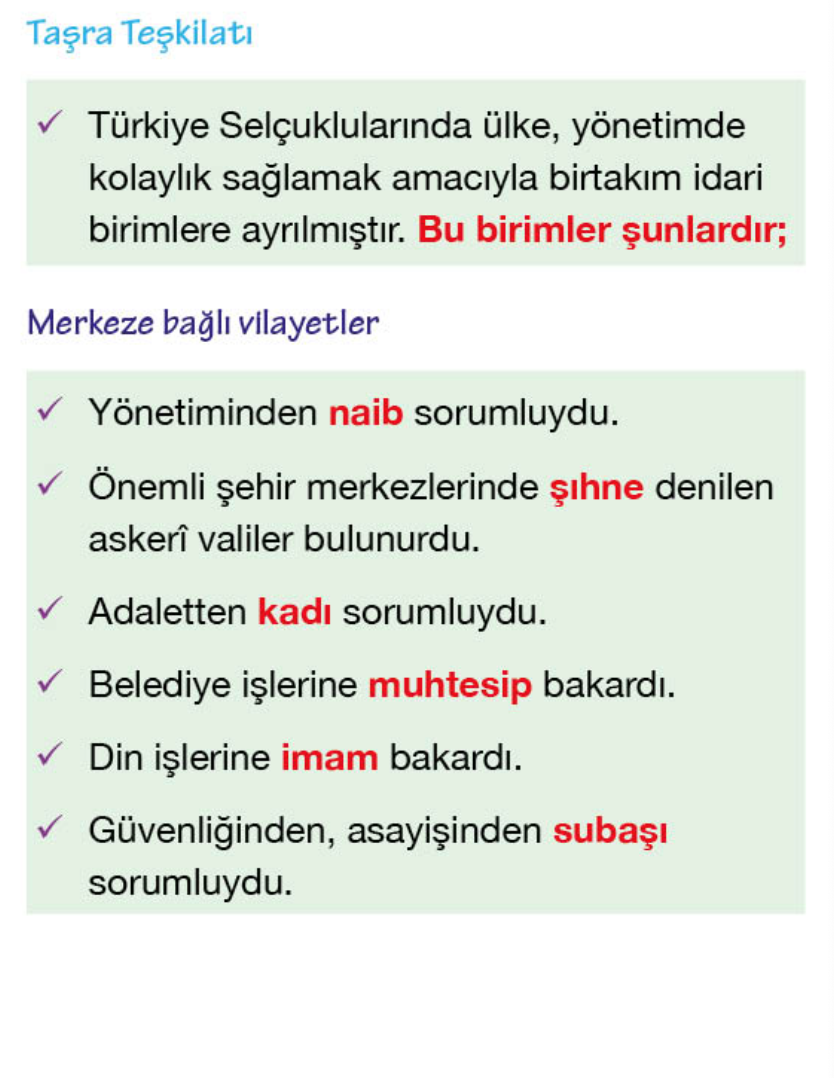 Taşra Teşkilatı

✓ Türkiye Selçuklularında ülke, yönetimde kolaylık sağlamak amacıyla birtakım idari birimlere ayrılmıştır. Bu birimler şunlardır;

Merkeze bağlı vilayetler

✓ Yönetiminden naib sorumluydu.

✓ Önemli şehir merkezlerinde şıhne denilen askerî valiler bulunurdu.

✓ Adaletten kadı sorumluydu.

✓ Belediye işlerine muhtesip bakardı.

✓ Din işlerine imam bakardı.

✓ Güvenliğinden, asayişinden subaşı sorumluydu.